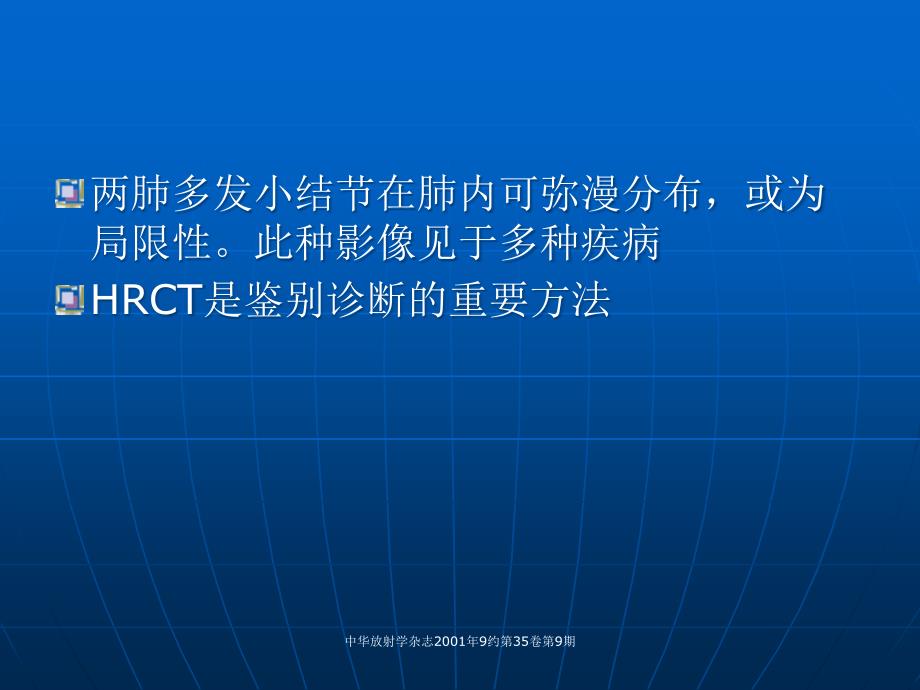 两肺多发小结节在肺内可弥漫分布，或为局限性。此种影像见于多种疾病

HRCT是鉴别诊断的重要方法

中华放射学杂志2001年9约第35卷第9期